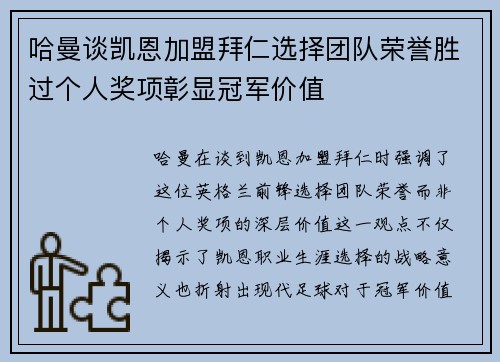 哈曼谈凯恩加盟拜仁选择团队荣誉胜过个人奖项彰显冠军价值

哈曼在谈到凯恩加盟拜仁时强调了这位英格兰前锋选择团队荣誉而非个人奖项的深层价值这一观点不仅揭示了凯恩职业生涯选择的战略意义也折射出现代足球对于冠军价值